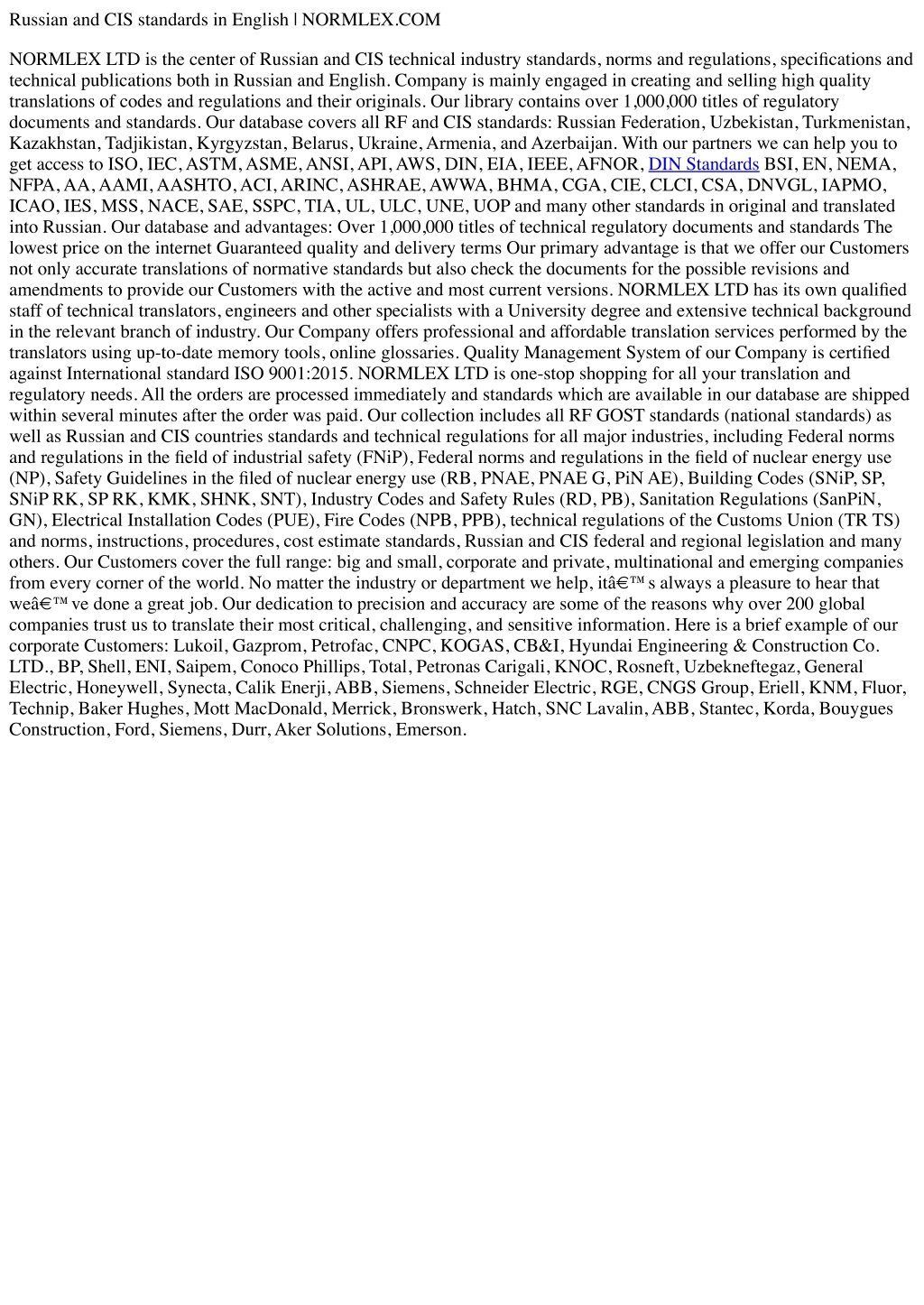 Russian and CIS standards in English | NORMLEX.COM

NORMLEX LTD is the center of Russian and CIS technical industry standards, norms and regulations, specifications and technical publications both in Russian and English. Company is mainly engaged in creating and selling high quality translations of codes and regulations and their originals. Our library contains over 1,000,000 titles of regulatory documents and standards. Our database covers all RF and CIS standards: Russian Federation, Uzbekistan, Turkmenistan, Kazakhstan, Tadjikistan, Kyrgyzstan, Belarus, Ukraine, Armenia, and Azerbaijan. With our partners we can help you to get access to ISO, IEC, ASTM, ASME, ANSI, API, AWS, DIN, EIA, IEEE, AFNOR, DIN Standards BSI, EN, NEMA, NFPA, AA, AAMI, AASHTO, ACI, ARINC, ASHRAE, AWWA, BHMA, CGA, CIE, CLCI, CSA, DNVGL, IAPMO, ICAO, IES, MSS, NACE, SAE, SSPC, TIA, UL, ULC, UNE, UOP and many other standards in original and translated into Russian. Our database and advantages: Over 1,000,000 titles of technical regulatory documents and standards The lowest price on the internet Guaranteed quality and delivery terms Our primary advantage is that we offer our Customers not only accurate translations of normative standards but also check the documents for the possible revisions and amendments to provide our Customers with the active and most current versions. NORMLEX LTD has its own qualified staff of technical translators, engineers and other specialists with a University degree and extensive technical background in the relevant branch of industry. Our Company offers professional and affordable translation services performed by the translators using up-to-date memory tools, online glossaries. Quality Management System of our Company is certified against International standard ISO 9001:2015. NORMLEX LTD is one-stop shopping for all your translation and regulatory needs. All the orders are processed immediately and standards which are available in our database are shipped within several minutes after the order was paid. Our collection includes all RF GOST standards (national standards) as well as Russian and CIS countries standards and technical regulations for all major industries, including Federal norms and regulations in the field of industrial safety (FNiP), Federal norms and regulations in the field of nuclear energy use (NP), Safety Guidelines in the filed of nuclear energy use (RB, PNAE, PNAE G, PiN AE), Building Codes (SNiP, SP, SNiP RK, SP RK, KMK, SHNK, SNT), Industry Codes and Safety Rules (RD, PB), Sanitation Regulations (SanPiN, GN), Electrical Installation Codes (PUE), Fire Codes (NPB, PPB), technical regulations of the Customs Union (TR TS) and norms, instructions, procedures, cost estimate standards, Russian and CIS federal and regional legislation and many others. Our Customers cover the full range: big and small, corporate and private, multinational and emerging companies from every corner of the world. No matter the industry or department we help, itâ€™s always a pleasure to hear that weâ€™ve done a great job. Our dedication to precision and accuracy are some of the reasons why over 200 global companies trust us to translate their most critical, challenging, and sensitive information. Here is a brief example of our corporate Customers: Lukoil, Gazprom, Petrofac, CNPC, KOGAS, CB&I, Hyundai Engineering & Construction Co. LTD., BP, Shell, ENI, Saipem, Conoco Phillips, Total, Petronas Carigali, KNOC, Rosneft, Uzbekneftegaz, General Electric, Honeywell, Synecta, Calik Enerji, ABB, Siemens, Schneider Electric, RGE, CNGS Group, Eriell, KNM, Fluor, Technip, Baker Hughes, Mott MacDonald, Merrick, Bronswerk, Hatch, SNC Lavalin, ABB, Stantec, Korda, Bouygues Construction, Ford, Siemens, Durr, Aker Solutions, Emerson.